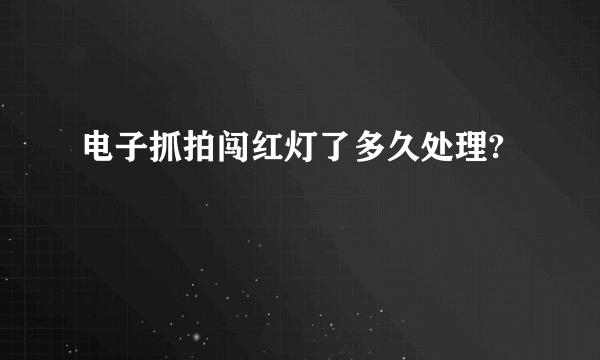 电子抓拍闯红灯了多久处理?